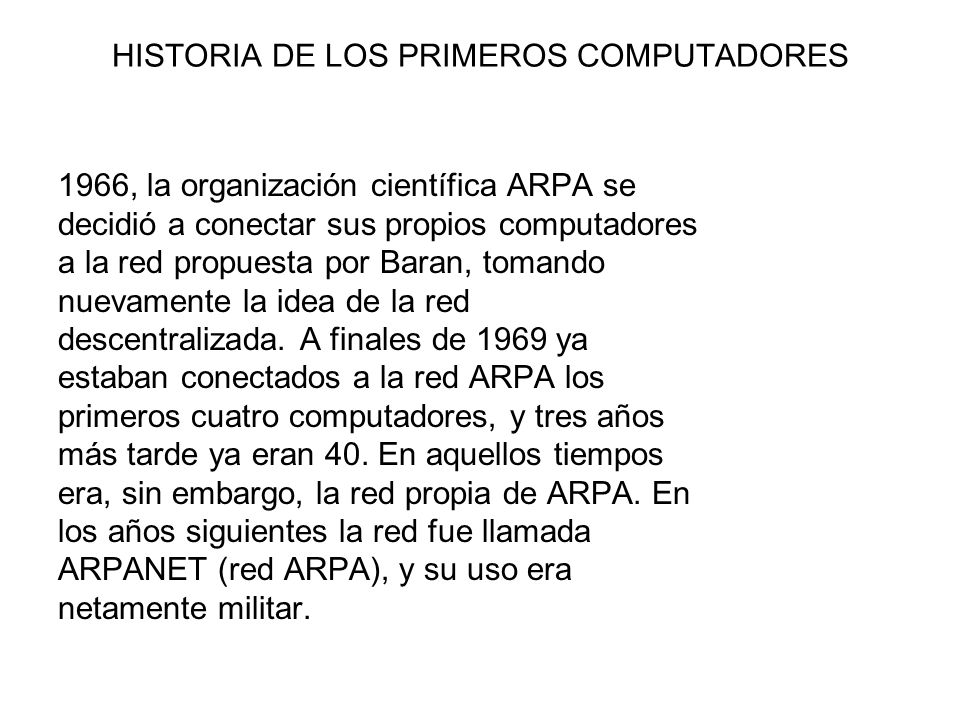 HISTORIA DE LOS PRIMEROS COMPUTADORES

1966, la organización científica ARPA se decidió a conectar sus propios computadores a la red propuesta por Baran, tomando nuevamente la idea de la red descentralizada. A finales de 1969 ya estaban conectados a la red ARPA los primeros cuatro computadores, y tres años más tarde ya eran 40. En aquellos tiempos era, sin embargo, la red propia de ARPA. En los años siguientes la red fue llamada ARPANET (red ARPA), y su uso era netamente militar.